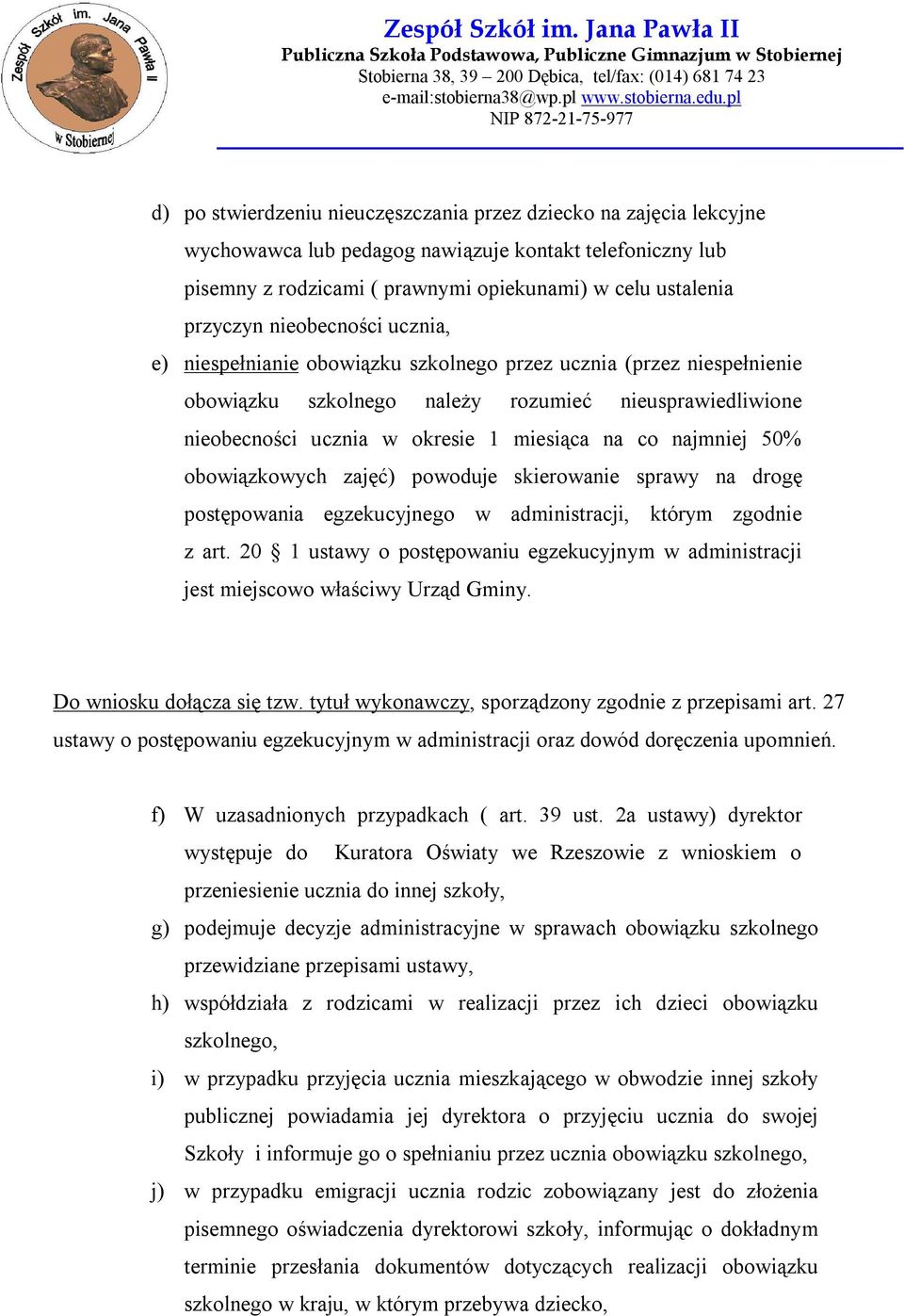 Zespół Szkół im. Jana Pawła II
w Stobiernej

Zespół Szkół im. Jana Pawła II
Publiczna Szkoła Podstawowa, Publiczne Gimnazjum w Stobiernej
Stobierna 38, 39 – 200 Dębica, tel/fax: (014) 681 74 23
e-mail:stobierna38@wp.pl www.stobierna.edu.pl
NIP 872-21-75-977

d) po stwierdzeniu nieuczęszczania przez dziecko na zajęcia lekcyjne wychowawca lub pedagog nawiązuje kontakt telefoniczny lub pisemny z rodzicami ( prawnymi opiekunami) w celu ustalenia przyczyn nieobecności ucznia,

e) niespełnianie obowiązku szkolnego przez ucznia (przez niespełnienie obowiązku szkolnego należy rozumieć nieusprawiedliwione nieobecności ucznia w okresie 1 miesiąca na co najmniej 50% obowiązkowych zajęć) powoduje skierowanie sprawy na drogę postępowania egzekucyjnego w administracji, którym zgodnie z art. 20 § 1 ustawy o postępowaniu egzekucyjnym w administracji jest miejscowo właściwy Urząd Gminy.

Do wniosku dołącza się tzw. tytuł wykonawczy, sporządzony zgodnie z przepisami art. 27 ustawy o postępowaniu egzekucyjnym w administracji oraz dowód doręczenia upomnień.

f) W uzasadnionych przypadkach ( art. 39 ust. 2a ustawy) dyrektor występuje do Kuratora Oświaty we Rzeszowie z wnioskiem o przeniesienie ucznia do innej szkoły,

g) podejmuje decyzje administracyjne w sprawach obowiązku szkolnego przewidziane przepisami ustawy,

h) współdziała z rodzicami w realizacji przez ich dzieci obowiązku szkolnego,

i) w przypadku przyjęcia ucznia mieszkającego w obwodzie innej szkoły publicznej powiadamia jej dyrektora o przyjęciu ucznia do swojej Szkoły i informuje go o spełnianiu przez ucznia obowiązku szkolnego,

j) w przypadku emigracji ucznia rodzic zobowiązany jest do złożenia pisemnego oświadczenia dyrektorowi szkoły, informując o dokładnym terminie przesłania dokumentów dotyczących realizacji obowiązku szkolnego w kraju, w którym przebywa dziecko,